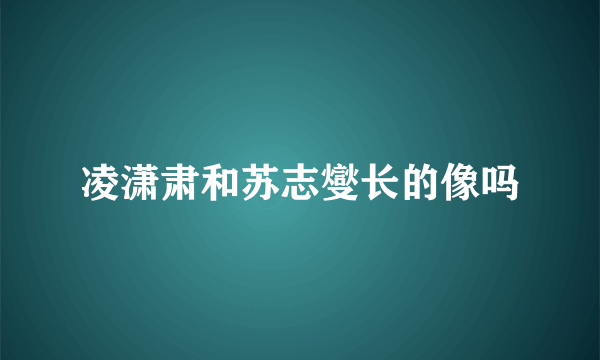 凌潇肃和苏志燮长的像吗